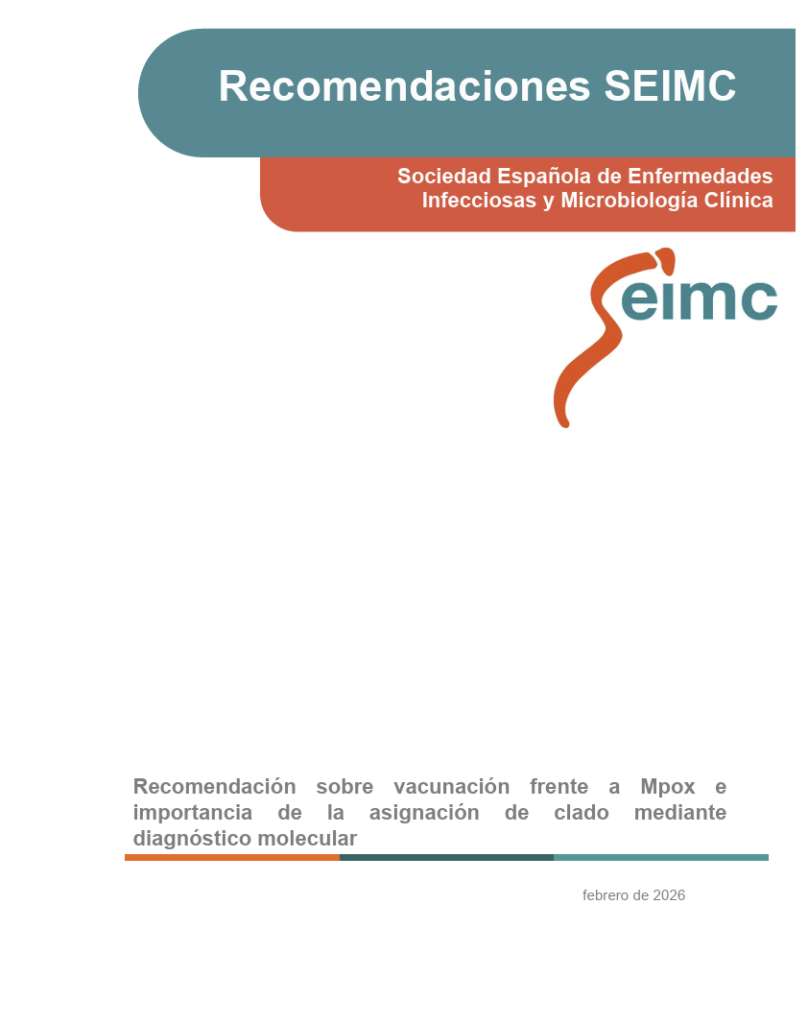 Recomendaciones SEIMC

Sociedad Española de Enfermedades
Infecciosas y Microbiología Clínica

seimc

Recomendación sobre vacunación frente a Mpox e importancia de la asignación de clado mediante diagnóstico molecular

febrero de 2026